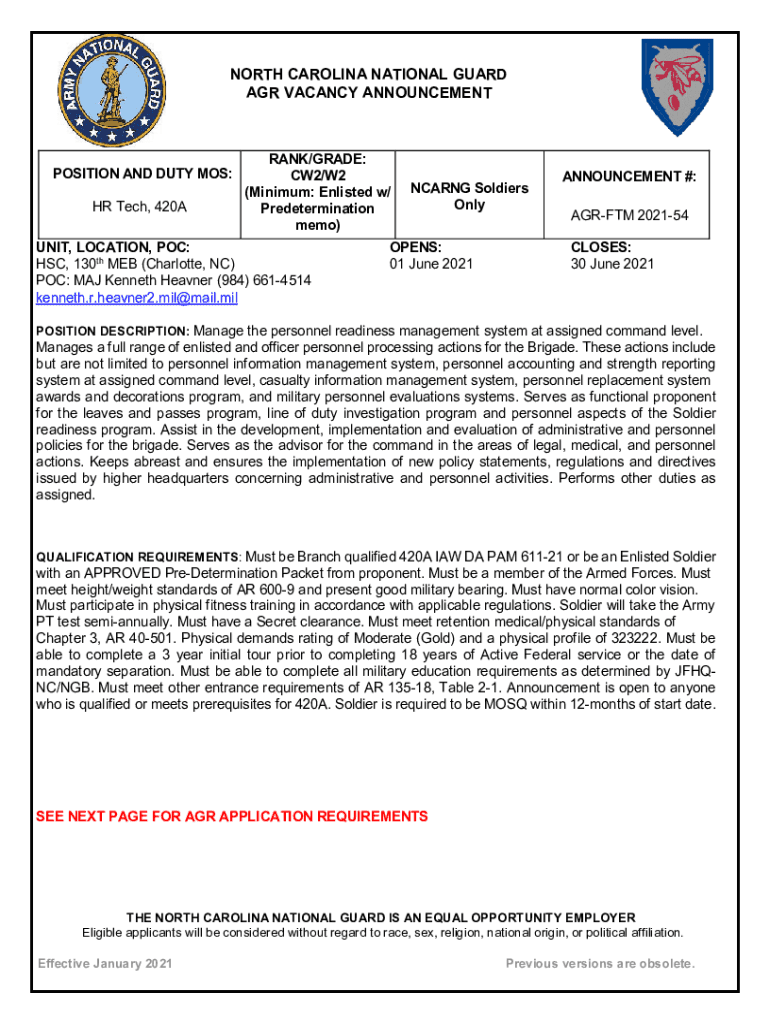 ARMY NATIONAL GUARD

NORTH CAROLINA NATIONAL GUARD
AGR VACANCY ANNOUNCEMENT

| POSITION AND DUTY MOS: HR Tech, 420A | RANK/GRADE: CW2/W2 (Minimum: Enlisted w/ Predetermination memo) | NCARNG Soldiers Only | ANNOUNCEMENT #: AGR-FTM 2021-54 |
|---|---|---|---|

UNIT, LOCATION, POC:
HSC, 130th MEB (Charlotte, NC)
POC: MAJ Kenneth Heavner (984) 661-4514
kenneth.r.heavner2.mil@mail.mil

OPENS:
01 June 2021

CLOSES:
30 June 2021

POSITION DESCRIPTION: Manage the personnel readiness management system at assigned command level. Manages a full range of enlisted and officer personnel processing actions for the Brigade. These actions include but are not limited to personnel information management system, personnel accounting and strength reporting system at assigned command level, casualty information management system, personnel replacement system awards and decorations program, and military personnel evaluations systems. Serves as functional proponent for the leaves and passes program, line of duty investigation program and personnel aspects of the Soldier readiness program. Assist in the development, implementation and evaluation of administrative and personnel policies for the brigade. Serves as the advisor for the command in the areas of legal, medical, and personnel actions. Keeps abreast and ensures the implementation of new policy statements, regulations and directives issued by higher headquarters concerning administrative and personnel activities. Performs other duties as assigned.

QUALIFICATION REQUIREMENTS: Must be Branch qualified 420A IAW DA PAM 611-21 or be an Enlisted Soldier with an APPROVED Pre-Determination Packet from proponent. Must be a member of the Armed Forces. Must meet height/weight standards of AR 600-9 and present good military bearing. Must have normal color vision. Must participate in physical fitness training in accordance with applicable regulations. Soldier will take the Army PT test semi-annually. Must have a Secret clearance. Must meet retention medical/physical standards of Chapter 3, AR 40-501. Physical demands rating of Moderate (Gold) and a physical profile of 323222. Must be able to complete a 3 year initial tour prior to completing 18 years of Active Federal service or the date of mandatory separation. Must be able to complete all military education requirements as determined by JFHQ-NC/NGB. Must meet other entrance requirements of AR 135-18, Table 2-1. Announcement is open to anyone who is qualified or meets prerequisites for 420A. Soldier is required to be MOSQ within 12-months of start date.

SEE NEXT PAGE FOR AGR APPLICATION REQUIREMENTS

THE NORTH CAROLINA NATIONAL GUARD IS AN EQUAL OPPORTUNITY EMPLOYER
Eligible applicants will be considered without regard to race, sex, religion, national origin, or political affiliation.

Effective January 2021

Previous versions are obsolete.